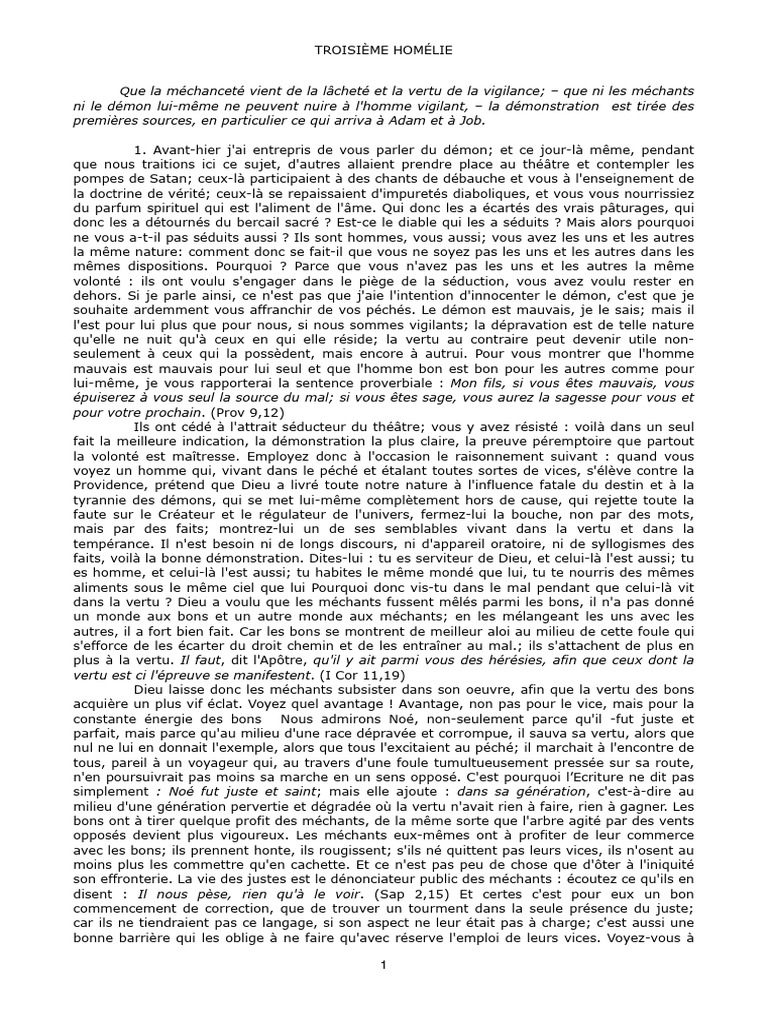 TROISIÈME HOMÉLIE

Que la méchanceté vient de la lâcheté et la vertu de la vigilance; – que ni les méchants ni le démon lui-même ne peuvent nuire à l'homme vigilant, – la démonstration est tirée des premières sources, en particulier ce qui arriva à Adam et à Job.

1. Avant-hier j'ai entrepris de vous parler du démon; et ce jour-là même, pendant que nous traitions ici ce sujet, d'autres allaient prendre place au théâtre et contempler les pompes de Satan; ceux-là participaient à des chants de débauche et vous à l'enseignement de la doctrine de vérité; ceux-là se repaissaient d'impuretés diaboliques, et vous vous nourrissiez du parfum spirituel qui est l'aliment de l'âme. Qui donc les a écartés des vrais pâturages, qui donc les a détournés du bercail sacré ? Est-ce le diable qui les a séduits ? Mais alors pourquoi ne vous a-t-il pas séduits aussi ? Ils sont hommes, vous aussi; vous avez les uns et les autres la même nature: comment donc se fait-il que vous ne soyez pas les uns et les autres dans les mêmes dispositions. Pourquoi ? Parce que vous n'avez pas les uns et les autres la même volonté : ils ont voulu s'engager dans le piège de la séduction, vous avez voulu rester en dehors. Si je parle ainsi, ce n'est pas que j'aie l'intention d'innocenter le démon, c'est que je souhaite ardemment vous affranchir de vos péchés. Le démon est mauvais, je le sais; mais il l'est pour lui plus que pour nous, si nous sommes vigilants; la dépravation est de telle nature qu'elle ne nuit qu'à ceux en qui elle réside; la vertu au contraire peut devenir utile non-seulement à ceux qui la possèdent, mais encore à autrui. Pour vous montrer que l'homme mauvais est mauvais pour lui seul et que l'homme bon est bon pour les autres comme pour lui-même, je vous rapporterai la sentence proverbiale : Mon fils, si vous êtes mauvais, vous épuiserez à vous seul la source du mal; si vous êtes sage, vous aurez la sagesse pour vous et pour votre prochain. (Prov 9,12)

Ils ont cédé à l'attrait séducteur du théâtre; vous y avez résisté : voilà dans un seul fait la meilleure indication, la démonstration la plus claire, la preuve péremptoire que partout la volonté est maîtresse. Employez donc à l'occasion le raisonnement suivant : quand vous voyez un homme qui, vivant dans le péché et étalant toutes sortes de vices, s'élève contre la Providence, prétend que Dieu a livré toute notre nature à l'influence fatale du destin et à la tyrannie des démons, qui se met lui-même complètement hors de cause, qui rejette toute la faute sur le Créateur et le régulateur de l'univers, fermez-lui la bouche, non par des mots, mais par des faits; montrez-lui un de ses semblables vivant dans la vertu et dans la tempérance. Il n'est besoin ni de longs discours, ni d'appareil oratoire, ni de syllogismes des faits, voilà la bonne démonstration. Dites-lui : tu es serviteur de Dieu, et celui-là l'est aussi; tu es homme, et celui-là l'est aussi; tu habites le même mondé que lui, tu te nourris des mêmes aliments sous le même ciel que lui Pourquoi donc vis-tu dans le mal pendant que celui-là vit dans la vertu ? Dieu a voulu que les méchants fussent mêlés parmi les bons, il n'a pas donné un monde aux bons et un autre monde aux méchants; en les mélangeant les uns avec les autres, il a fort bien fait. Car les bons se montrent de meilleur aloi au milieu de cette foule qui s'efforce de les écarter du droit chemin et de les entraîner au mal.; ils s'attachent de plus en plus à la vertu. Il faut, dit l'Apôtre, qu'il y ait parmi vous des hérésies, afin que ceux dont la vertu est ci l'épreuve se manifestent. (I Cor 11,19)

Dieu laisse donc les méchants subsister dans son oeuvre, afin que la vertu des bons acquière un plus vif éclat. Voyez quel avantage ! Avantage, non pas pour le vice, mais pour la constante énergie des bons Nous admirons Noé, non-seulement parce qu'il -fut juste et parfait, mais parce qu'au milieu d'une race dépravée et corrompue, il sauva sa vertu, alors que nul ne lui en donnait l'exemple, alors que tous l'excitaient au péché; il marchait à l'encontre de tous, pareil à un voyageur qui, au travers d'une foule tumultueusement pressée sur sa route, n'en poursuivrait pas moins sa marche en un sens opposé. C'est pourquoi l'Ecriture ne dit pas simplement : Noé fut juste et saint; mais elle ajoute : dans sa génération, c'est-à-dire au milieu d'une génération pervertie et dégradée où la vertu n'avait rien à faire, rien à gagner. Les bons ont à tirer quelque profit des méchants, de la même sorte que l'arbre agité par des vents opposés devient plus vigoureux. Les méchants eux-mêmes ont à profiter de leur commerce avec les bons; ils prennent honte, ils rougissent; s'ils né quittent pas leurs vices, ils n'osent au moins plus les commettre qu'en cachette. Et ce n'est pas peu de chose que d'ôter à l'iniquité son effronterie. La vie des justes est le dénonciateur public des méchants : écoutez ce qu'ils en disent : Il nous pèse, rien qu'à le voir. (Sap 2,15) Et certes c'est pour eux un bon commencement de correction, que de trouver un tourment dans la seule présence du juste; car ils ne tiendraient pas ce langage, si son aspect ne leur était pas à charge; c'est aussi une bonne barrière qui les oblige à ne faire qu'avec réserve l'emploi de leurs vices. Voyez-vous à

1